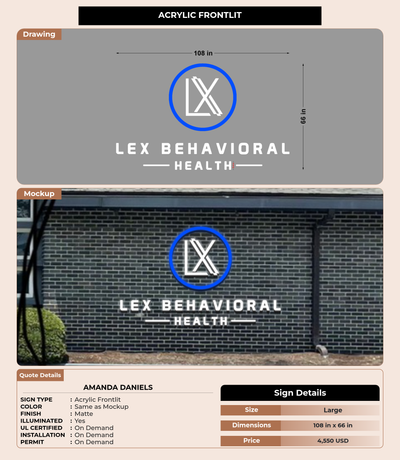 ACRYLIC FRONTLIT

Drawing

108 in

66 in

LX

LEX BEHAVIORAL
HEALTH

Mockup

LX

LEX BEHAVIORAL
HEALTH

Quote Details

AMANDA DANIELS

SIGN TYPE : Acrylic Frontlit
COLOR : Same as Mockup
FINISH : Matte
ILLUMINATED : Yes
UL CERTIFIED : On Demand
INSTALLATION : On Demand
PERMIT : On Demand

Sign Details

| Size | Large |
|---|---|
| Dimensions | 108 in x 66 in |
| Price | 4,550 USD |